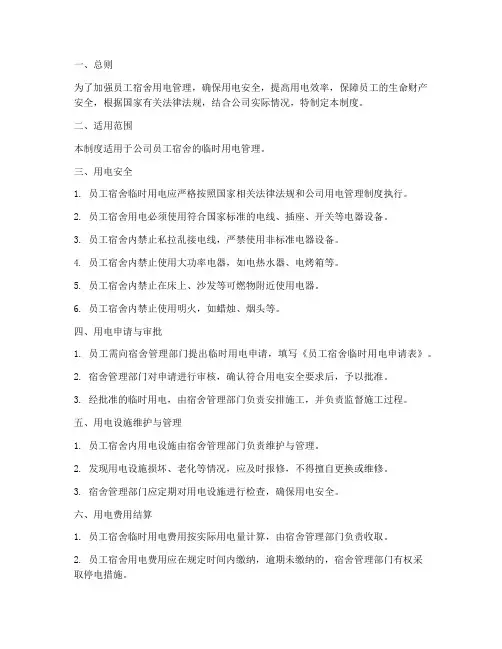 一、总则

为了加强员工宿舍用电管理，确保用电安全，提高用电效率，保障员工的生命财产安全，根据国家有关法律法规，结合公司实际情况，特制定本制度。

二、适用范围

本制度适用于公司员工宿舍的临时用电管理。

三、用电安全

1. 员工宿舍临时用电应严格按照国家相关法律法规和公司用电管理制度执行。

2. 员工宿舍用电必须使用符合国家标准的电线、插座、开关等电器设备。

3. 员工宿舍内禁止私拉乱接电线，严禁使用非标准电器设备。

4. 员工宿舍内禁止使用大功率电器，如电热水器、电烤箱等。

5. 员工宿舍内禁止在床上、沙发等可燃物附近使用电器。

6. 员工宿舍内禁止使用明火，如蜡烛、烟头等。

四、用电申请与审批

1. 员工需向宿舍管理部门提出临时用电申请，填写《员工宿舍临时用电申请表》。

2. 宿舍管理部门对申请进行审核，确认符合用电安全要求后，予以批准。

3. 经批准的临时用电，由宿舍管理部门负责安排施工，并负责监督施工过程。

五、用电设施维护与管理

1. 员工宿舍内用电设施由宿舍管理部门负责维护与管理。

2. 发现用电设施损坏、老化等情况，应及时报修，不得擅自更换或维修。

3. 宿舍管理部门应定期对用电设施进行检查，确保用电安全。

六、用电费用结算

1. 员工宿舍临时用电费用按实际用电量计算，由宿舍管理部门负责收取。

2. 员工宿舍用电费用应在规定时间内缴纳，逾期未缴纳的，宿舍管理部门有权采取停电措施。